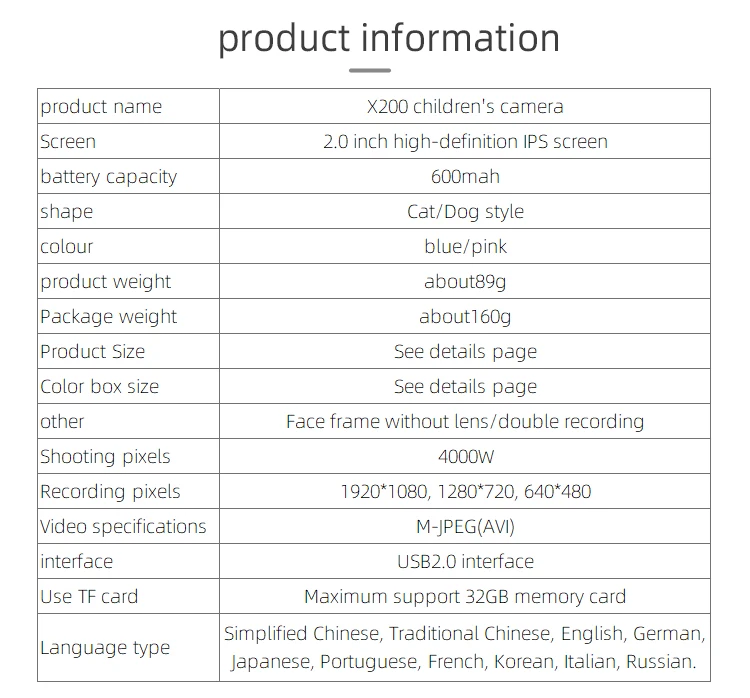 product information

| product name | X200 children's camera |
|---|---|
| Screen | 2.0 inch high-definition IPS screen |
| battery capacity | 600mah |
| shape | Cat/Dog style |
| colour | blue/pink |
| product weight | about89g |
| Package weight | about160g |
| Product Size | See details page |
| Color box size | See details page |
| other | Face frame without lens/double recording |
| Shooting pixels | 4000W |
| Recording pixels | 1920*1080, 1280*720, 640*480 |
| Video specifications | M-JPEG(AVI) |
| interface | USB2.0 interface |
| Use TF card | Maximum support 32GB memory card |
| Language type | Simplified Chinese, Traditional Chinese, English, German, Japanese, Portuguese, French, Korean, Italian, Russian. |